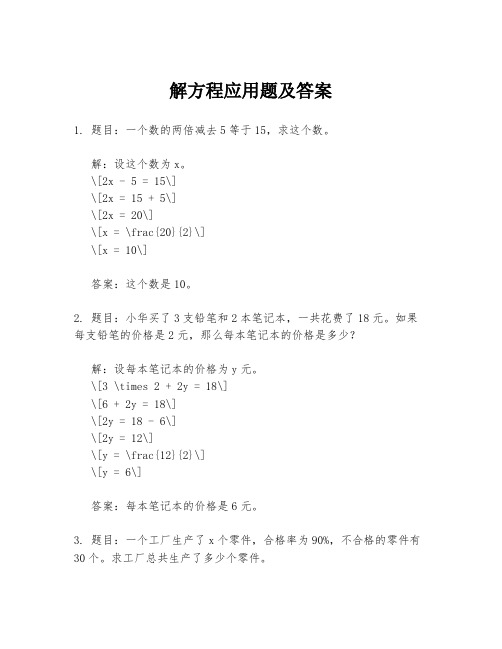 解方程应用题及答案

1. 题目：一个数的两倍减去 5 等于 15，求这个数。

解：设这个数为 x。
\[2x - 5 = 15\]
\[2x = 15 + 5\]
\[2x = 20\]
\[x = \frac{20}{2}\]
\[x = 10\]

答案：这个数是 10。

2. 题目：小华买了 3 支铅笔和 2 本笔记本，一共花费了 18 元。如果每支铅笔的价格是 2 元，那么每本笔记本的价格是多少？

解：设每本笔记本的价格为 y 元。
\[3 \times 2 + 2y = 18\]
\[6 + 2y = 18\]
\[2y = 18 - 6\]
\[2y = 12\]
\[y = \frac{12}{2}\]
\[y = 6\]

答案：每本笔记本的价格是 6 元。

3. 题目：一个工厂生产了 x 个零件，合格率为 90%，不合格的零件有 30 个。求工厂总共生产了多少个零件。